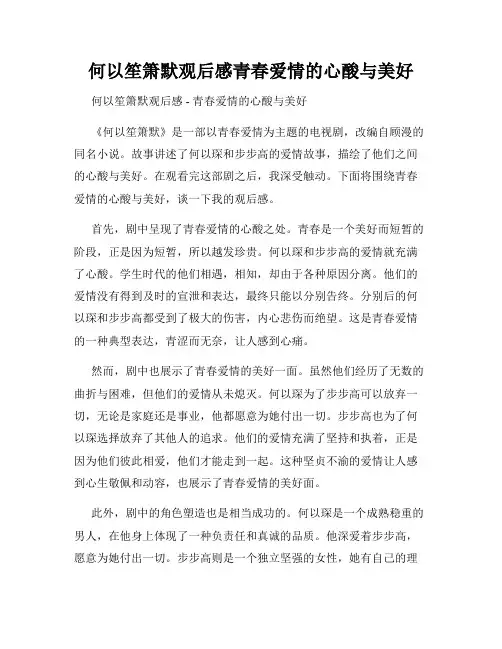 何以笙箫默观后感青春爱情的心酸与美好

何以笙箫默观后感 - 青春爱情的心酸与美好

《何以笙箫默》是一部以青春爱情为主题的电视剧，改编自顾漫的同名小说。故事讲述了何以琛和步步高的爱情故事，描绘了他们之间的心酸与美好。在观看完这部剧之后，我深受触动。下面将围绕青春爱情的心酸与美好，谈一下我的观后感。

首先，剧中呈现了青春爱情的心酸之处。青春是一个美好而短暂的阶段，正是因为短暂，所以越发珍贵。何以琛和步步高的爱情就充满了心酸。学生时代的他们相遇，相知，却由于各种原因分离。他们的爱情没有得到及时的宣泄和表达，最终只能以分别告终。分别后的何以琛和步步高都受到了极大的伤害，内心悲伤而绝望。这是青春爱情的一种典型表达，青涩而无奈，让人感到心痛。

然而，剧中也展示了青春爱情的美好一面。虽然他们经历了无数的曲折与困难，但他们的爱情从未熄灭。何以琛为了步步高可以放弃一切，无论是家庭还是事业，他都愿意为她付出一切。步步高也为了何以琛选择放弃了其他人的追求。他们的爱情充满了坚持和执着，正是因为他们彼此相爱，他们才能走到一起。这种坚贞不渝的爱情让人感到心生敬佩和动容，也展示了青春爱情的美好面。

此外，剧中的角色塑造也是相当成功的。何以琛是一个成熟稳重的男人，在他身上体现了一种负责任和真诚的品质。他深爱着步步高，愿意为她付出一切。步步高则是一个独立坚强的女性，她有自己的理